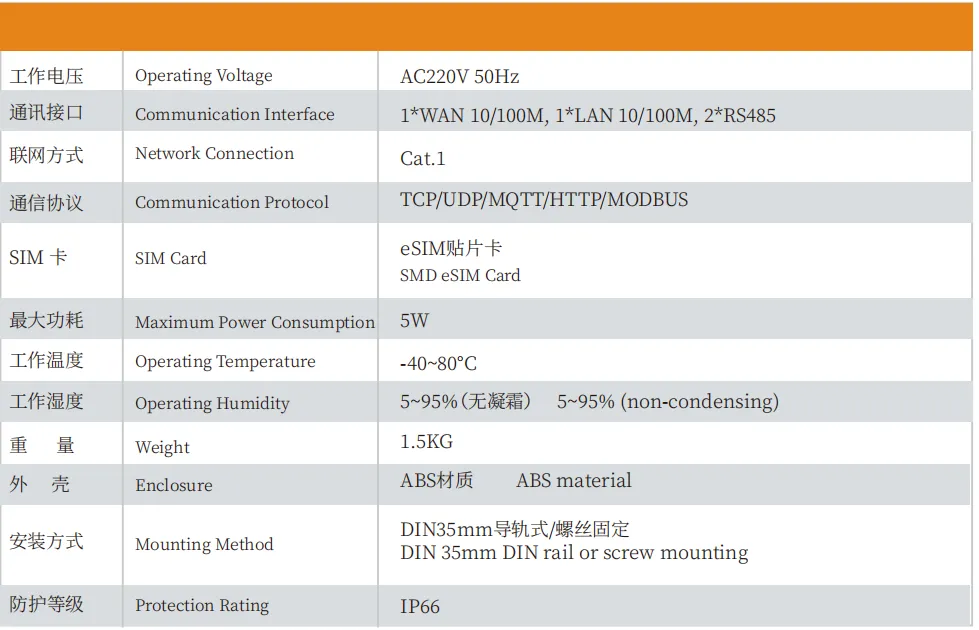 | | | |
|---|---|---|
| 工作电压 | Operating Voltage | AC220V 50Hz |
| 通讯接口 | Communication Interface | 1*WAN 10/100M, 1*LAN 10/100M, 2*RS485 |
| 联网方式 | Network Connection | Cat.1 |
| 通信协议 | Communication Protocol | TCP/UDP/MQTT/HTTP/MODBUS |
| SIM 卡 | SIM Card | eSIM贴片卡 SMD eSIM Card |
| 最大功耗 | Maximum Power Consumption | 5W |
| 工作温度 | Operating Temperature | -40~80°C |
| 工作湿度 | Operating Humidity | 5~95%(无凝霜) 5~95% (non-condensing) |
| 重 量 | Weight | 1.5KG |
| 外 壳 | Enclosure | ABS材质 ABS material |
| 安装方式 | Mounting Method | DIN35mm导轨式/螺丝固定 DIN 35mm DIN rail or screw mounting |
| 防护等级 | Protection Rating | IP66 |